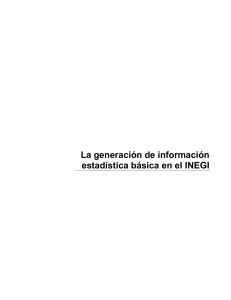 La generación de información estadística básica en el INEGI